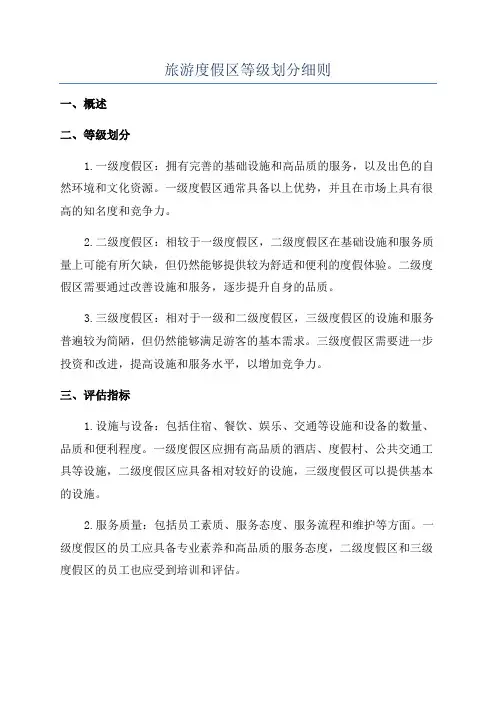 旅游度假区等级划分细则

一、概述

二、等级划分

1.一级度假区：拥有完善的基础设施和高品质的服务，以及出色的自然环境和文化资源。一级度假区通常具备以上优势，并且在市场上具有很高的知名度和竞争力。

2.二级度假区：相较于一级度假区，二级度假区在基础设施和服务质量上可能有所欠缺，但仍然能够提供较为舒适和便利的度假体验。二级度假区需要通过改善设施和服务，逐步提升自身的品质。

3.三级度假区：相对于一级和二级度假区，三级度假区的设施和服务普遍较为简陋，但仍然能够满足游客的基本需求。三级度假区需要进一步投资和改进，提高设施和服务水平，以增加竞争力。

三、评估指标

1.设施与设备：包括住宿、餐饮、娱乐、交通等设施和设备的数量、品质和便利程度。一级度假区应拥有高品质的酒店、度假村、公共交通工具等设施，二级度假区应具备相对较好的设施，三级度假区可以提供基本的设施。

2.服务质量：包括员工素质、服务态度、服务流程和维护等方面。一级度假区的员工应具备专业素养和高品质的服务态度，二级度假区和三级度假区的员工也应受到培训和评估。